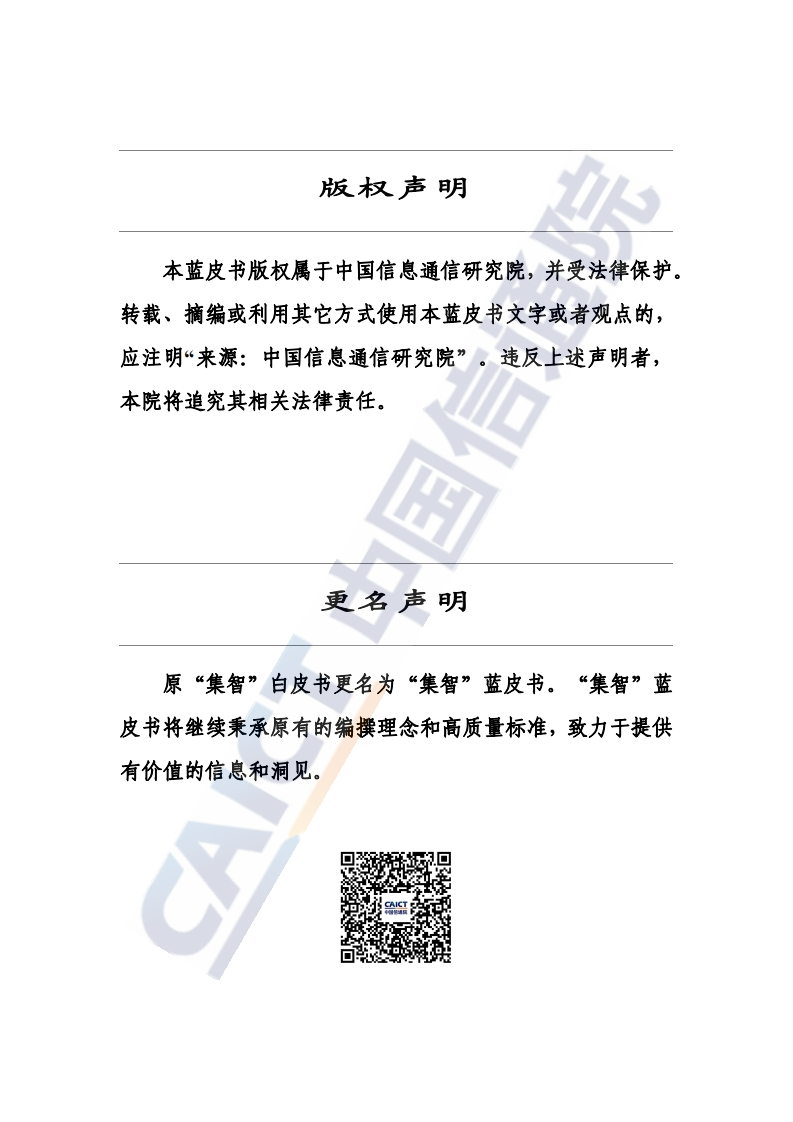 版权声明

本蓝皮书版权属于中国信息通信研究院，并受法律保护。转载、摘编或利用其它方式使用本蓝皮书文字或者观点的，应注明“来源：中国信息通信研究院”。违反上述声明者，本院将追究其相关法律责任。

更名声明

原“集智”白皮书更名为“集智”蓝皮书。“集智”蓝皮书将继续秉承原有的编撰理念和高质量标准，致力于提供有价值的信息和洞见。

CAICT 中国信通院

CAICT 中国信通院